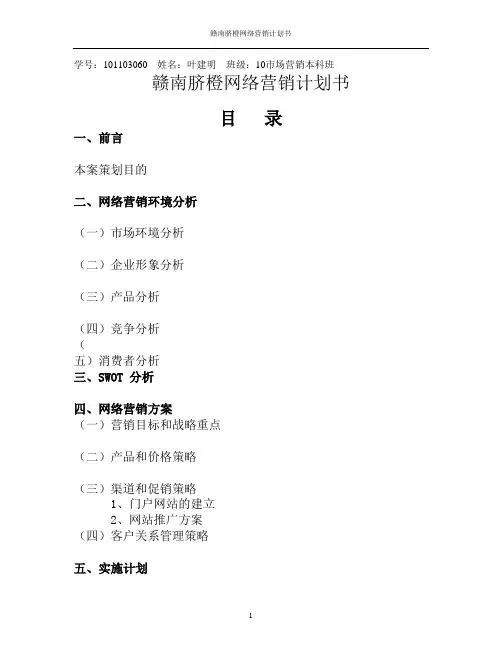 赣南脐橙网络营销计划书

学号：101103060　姓名：叶建明　班级：10市场营销本科班

赣南脐橙网络营销计划书

目　录

一、前言

本案策划目的

二、网络营销环境分析

（一）市场环境分析

（二）企业形象分析

（三）产品分析

（四）竞争分析

（
五）消费者分析

三、SWOT 分析

四、网络营销方案

（一）营销目标和战略重点

（二）产品和价格策略

（三）渠道和促销策略

1、门户网站的建立

2、网站推广方案

（四）客户关系管理策略

五、实施计划

1